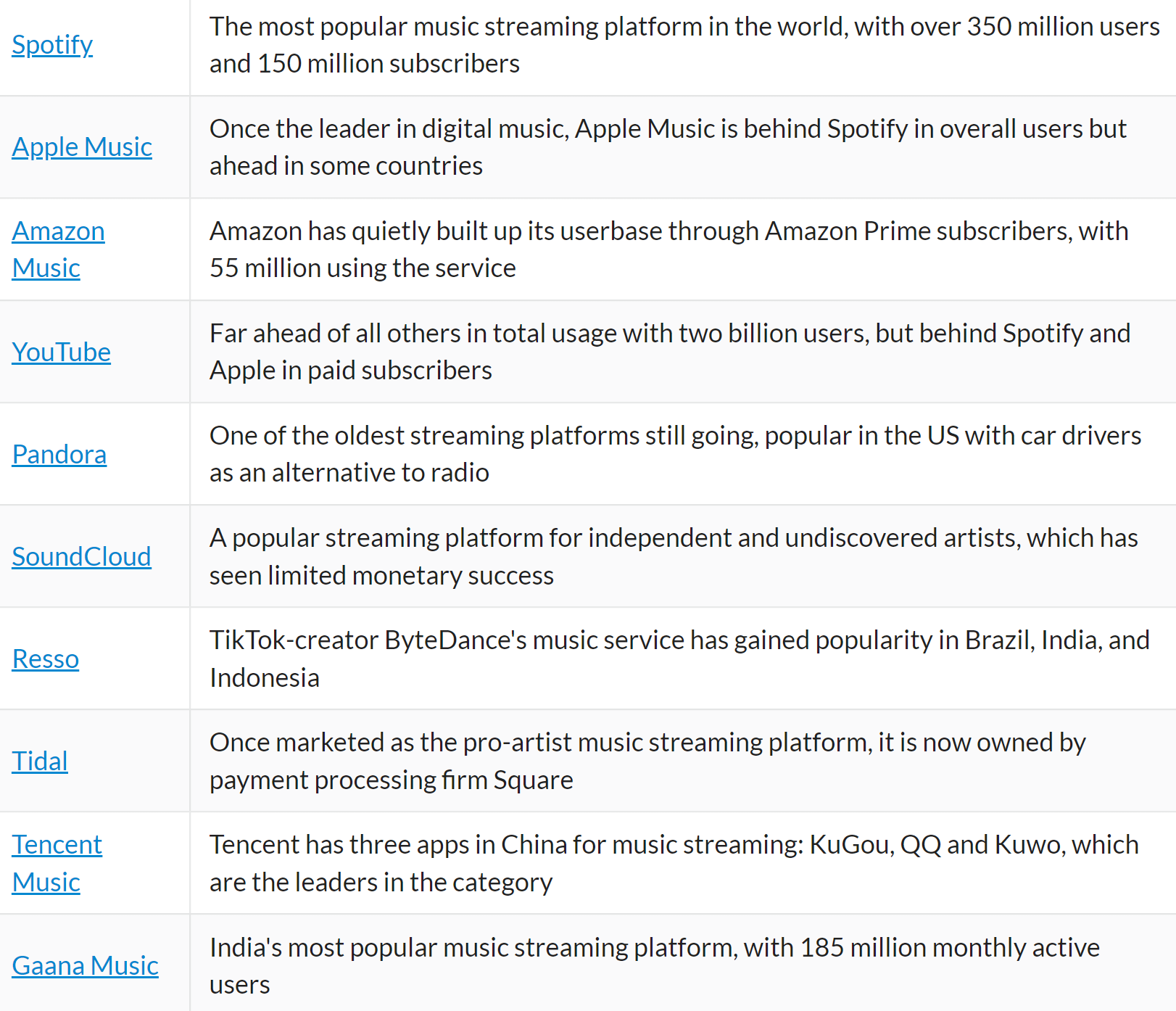 | | |
|---|---|
| Spotify | The most popular music streaming platform in the world, with over 350 million users and 150 million subscribers |
| Apple Music | Once the leader in digital music, Apple Music is behind Spotify in overall users but ahead in some countries |
| Amazon Music | Amazon has quietly built up its userbase through Amazon Prime subscribers, with 55 million using the service |
| YouTube | Far ahead of all others in total usage with two billion users, but behind Spotify and Apple in paid subscribers |
| Pandora | One of the oldest streaming platforms still going, popular in the US with car drivers as an alternative to radio |
| SoundCloud | A popular streaming platform for independent and undiscovered artists, which has seen limited monetary success |
| Resso | TikTok-creator ByteDance's music service has gained popularity in Brazil, India, and Indonesia |
| Tidal | Once marketed as the pro-artist music streaming platform, it is now owned by payment processing firm Square |
| Tencent Music | Tencent has three apps in China for music streaming: KuGou, QQ and Kuwo, which are the leaders in the category |
| Gaana Music | India's most popular music streaming platform, with 185 million monthly active users |